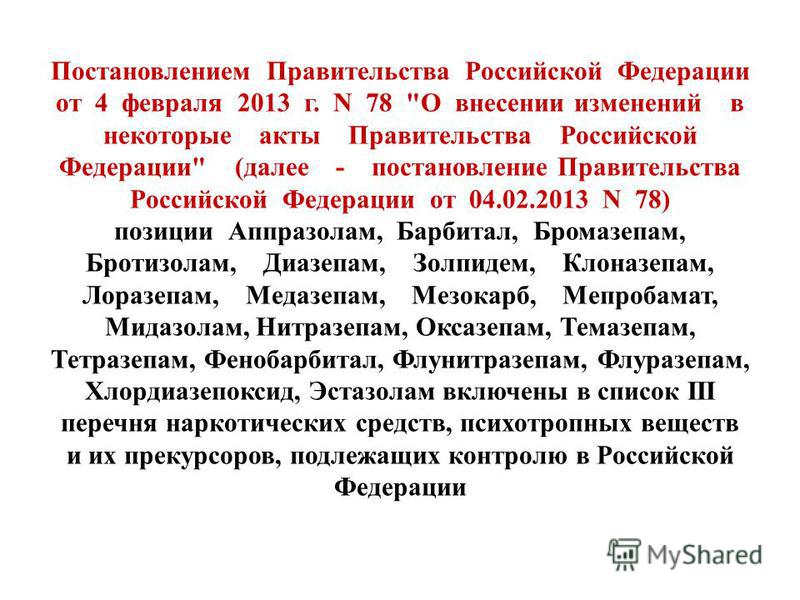 Постановлением Правительства Российской Федерации от 4 февраля 2013 г. N 78 "О внесении изменений в некоторые акты Правительства Российской Федерации" (далее - постановление Правительства Российской Федерации от 04.02.2013 N 78) позиции Аппразолам, Барбитал, Бромазепам, Бротизолам, Диазепам, Золпидем, Клоназепам, Лоразепам, Медазепам, Мезокарб, Мепробамат, Мидазолам, Нитразепам, Оксазепам, Темазепам, Тетразепам, Фенобарбитал, Флунитразепам, Флуразепам, Хлордиазепоксид, Эстазолам включены в список III перечня наркотических средств, психотропных веществ и их прекурсоров, подлежащих контролю в Российской Федерации

MyShared